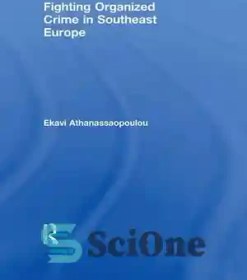 Fighting Organized Crime in Southeast Europe

Ekavi Athanassaopoulou

SciOne